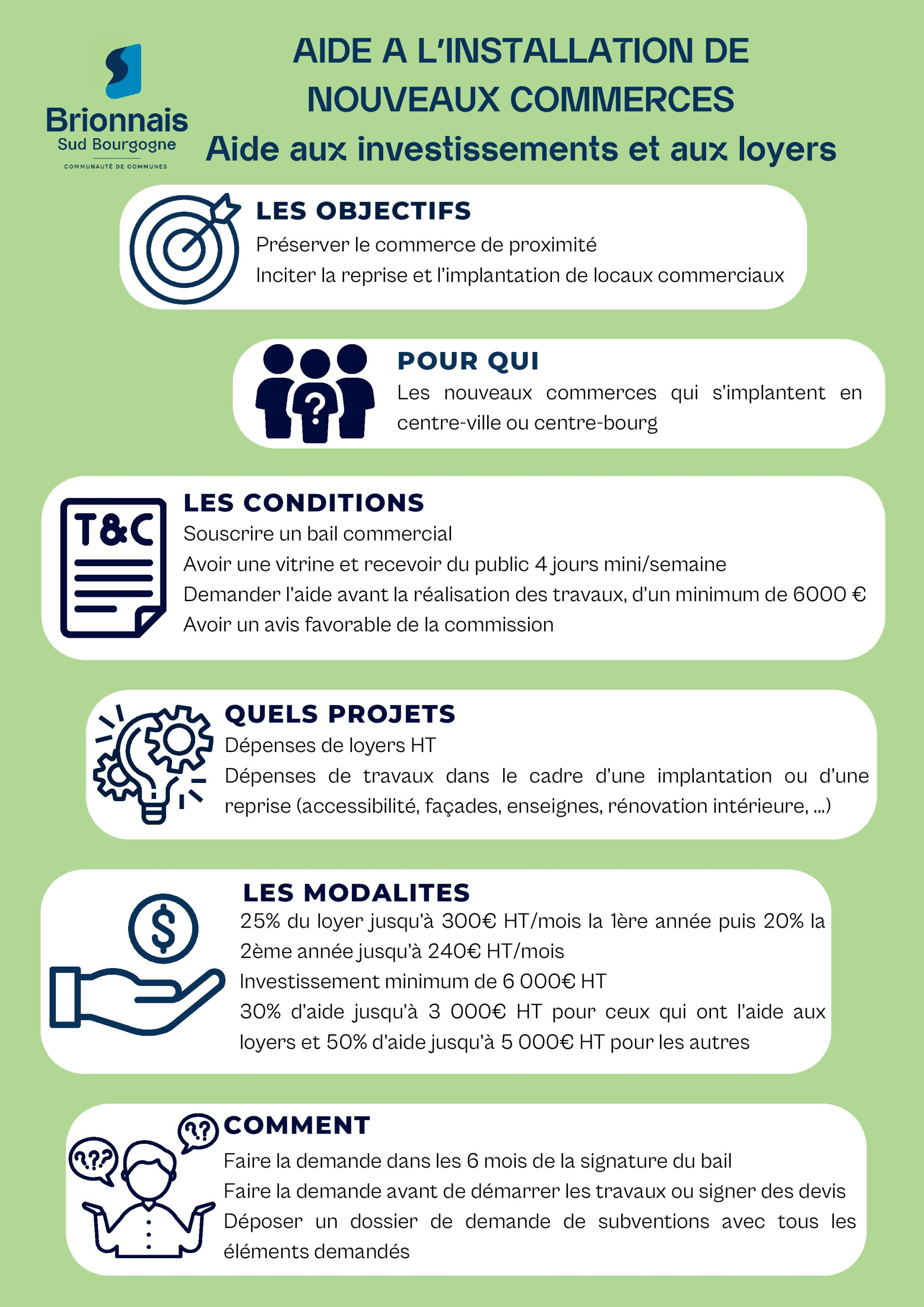 Brionnais
Sud Bourgogne
COMMUNAUTÉ DE COMMUNES

AIDE A L'INSTALLATION DE NOUVEAUX COMMERCES
Aide aux investissements et aux loyers

LES OBJECTIFS
Préserver le commerce de proximité
Inciter la reprise et l'implantation de locaux commerciaux

POUR QUI
Les nouveaux commerces qui s'implantent en centre-ville ou centre-bourg

T&C

LES CONDITIONS
Souscrire un bail commercial
Avoir une vitrine et recevoir du public 4 jours mini/semaine
Demander l'aide avant la réalisation des travaux, d'un minimum de 6000 €
Avoir un avis favorable de la commission

QUELS PROJETS
Dépenses de loyers HT
Dépenses de travaux dans le cadre d'une implantation ou d'une reprise (accessibilité, façades, enseignes, rénovation intérieure, ...)

LES MODALITES
25% du loyer jusqu'à 300€ HT/mois la 1ère année puis 20% la 2ème année jusqu'à 240€ HT/mois
Investissement minimum de 6 000€ HT
30% d'aide jusqu'à 3 000€ HT pour ceux qui ont l'aide aux loyers et 50% d'aide jusqu'à 5 000€ HT pour les autres

COMMENT
Faire la demande dans les 6 mois de la signature du bail
Faire la demande avant de démarrer les travaux ou signer des devis
Déposer un dossier de demande de subventions avec tous les éléments demandés